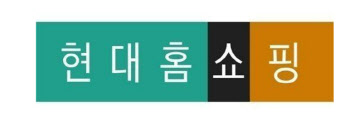 현대홈쇼핑